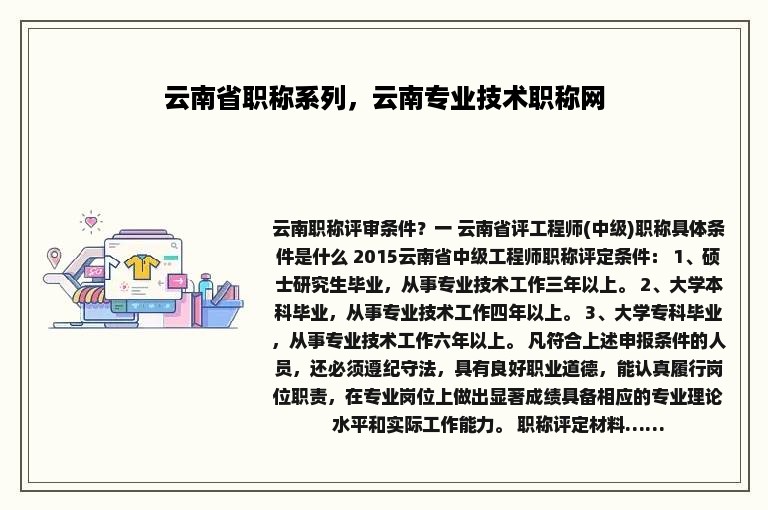 云南省职称系列，云南专业技术职称网

云南职称评审条件？一 云南省评工程师(中级)职称具体条件是什么 2015云南省中级工程师职称评定条件： 1、硕士研究生毕业，从事专业技术工作三年以上。 2、大学本科毕业，从事专业技术工作四年以上。 3、大学专科毕业，从事专业技术工作六年以上。 凡符合上述申报条件的人员，还必须遵纪守法，具有良好职业道德，能认真履行岗位职责，在专业岗位上做出显著成绩具备相应的专业理论水平和实际工作能力。 职称评定材料......